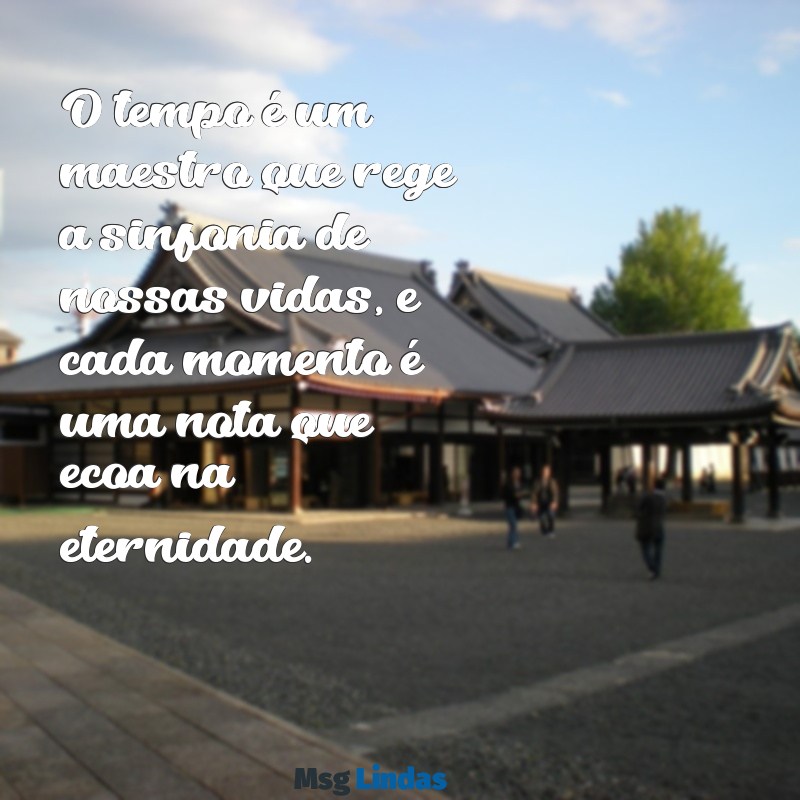 O tempo é um maestro que rege a sinfonia de nossas vidas, e cada momento é uma nota que ecoa na eternidade.

Msg Lindas